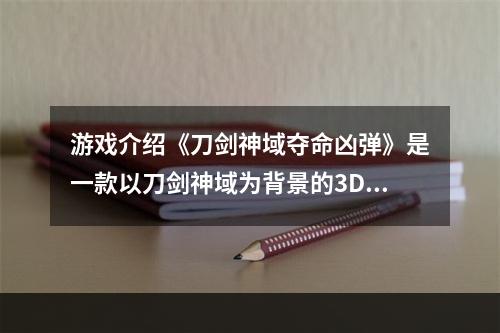 游戏介绍《刀剑神域夺命凶弹》是一款以刀剑神域为背景的3D...